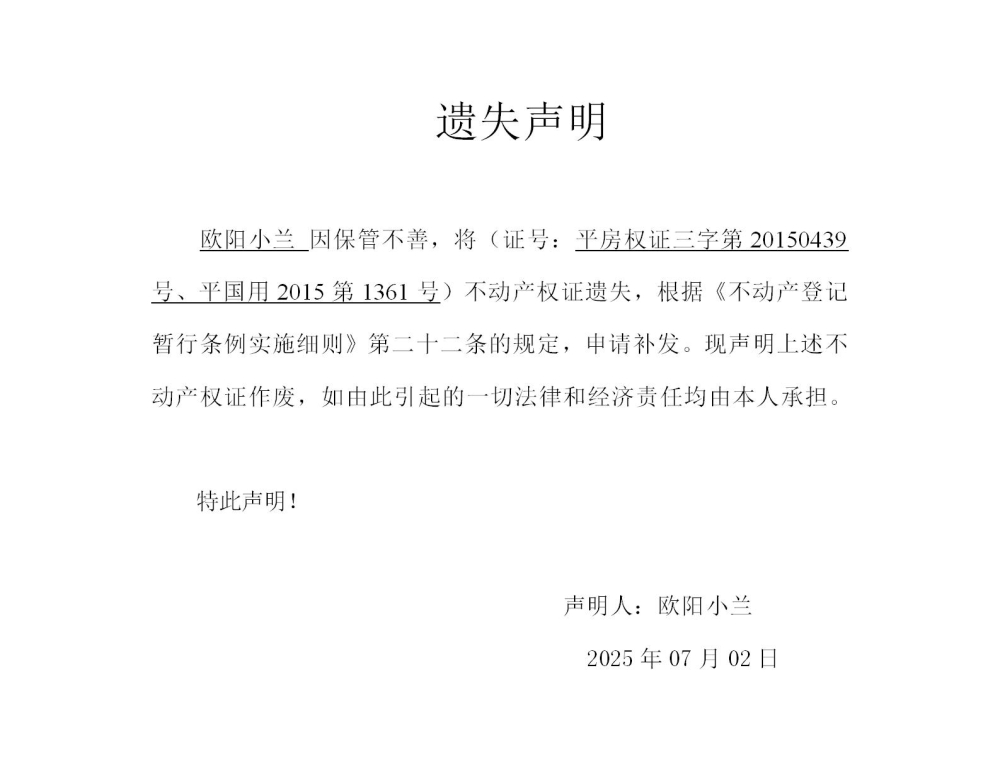 遗失声明

欧阳小兰 因保管不善，将（证号：平房权证三字第 20150439 号、平国用 2015 第 1361 号）不动产权证遗失，根据《不动产登记暂行条例实施细则》第二十二条的规定，申请补发。现声明上述不动产权证作废，如由此引起的一切法律和经济责任均由本人承担。

特此声明！

声明人：欧阳小兰

2025 年 07 月 02 日